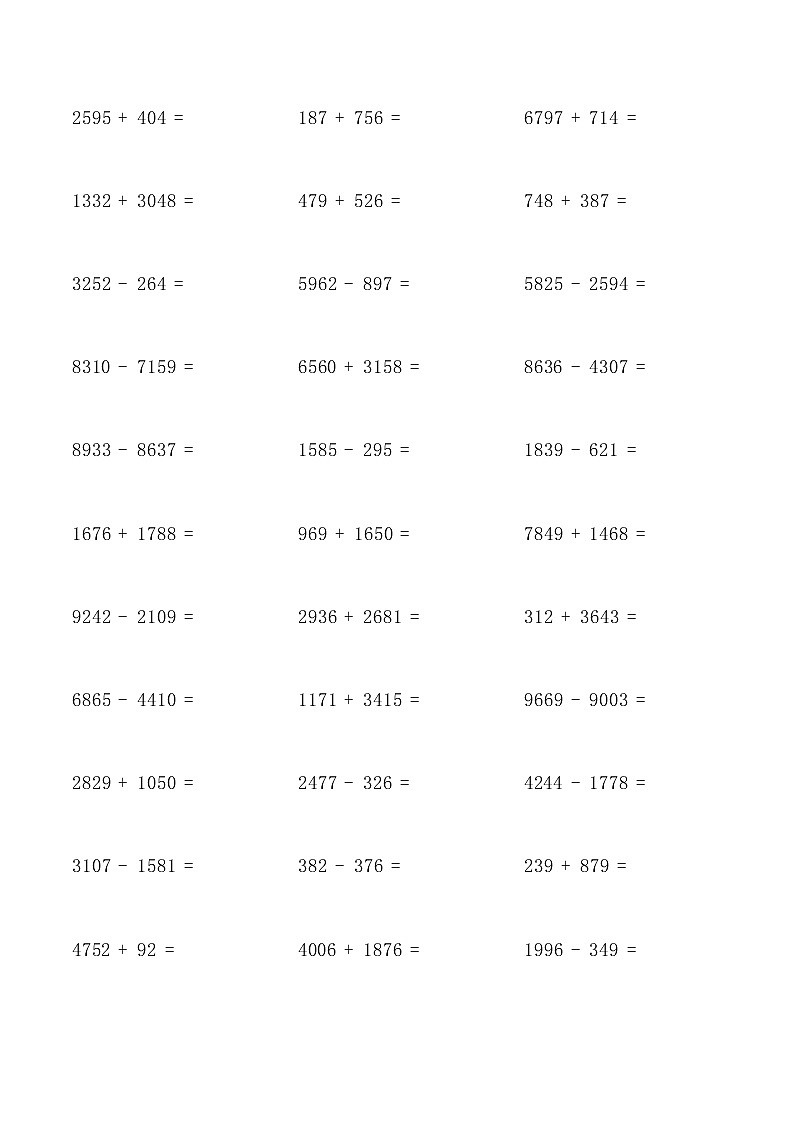 $2595 + 404 =$

$1332 + 3048 =$

$3252 - 264 =$

$8310 - 7159 =$

$8933 - 8637 =$

$1676 + 1788 =$

$9242 - 2109 =$

$6865 - 4410 =$

$2829 + 1050 =$

$3107 - 1581 =$

$4752 + 92 =$

$187 + 756 =$

$479 + 526 =$

$5962 - 897 =$

$6560 + 3158 =$

$1585 - 295 =$

$969 + 1650 =$

$2936 + 2681 =$

$1171 + 3415 =$

$2477 - 326 =$

$382 - 376 =$

$4006 + 1876 =$

$6797 + 714 =$

$748 + 387 =$

$5825 - 2594 =$

$8636 - 4307 =$

$1839 - 621 =$

$7849 + 1468 =$

$312 + 3643 =$

$9669 - 9003 =$

$4244 - 1778 =$

$239 + 879 =$

$1996 - 349 =$